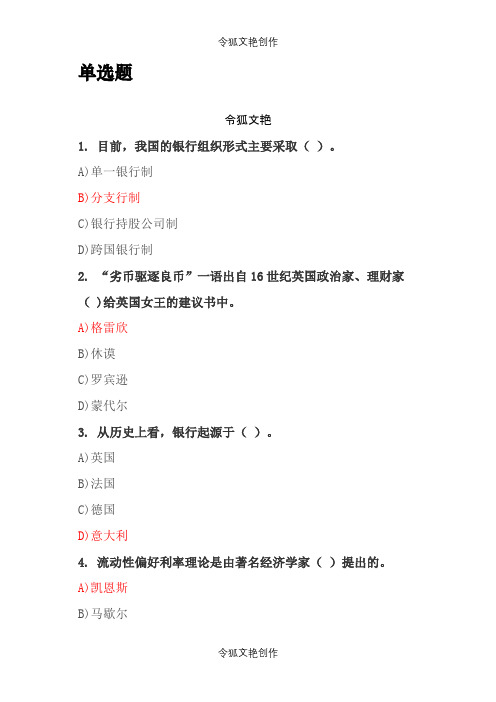 令狐文艳创作

单选题

令狐文艳

1. 目前，我国的银行组织形式主要采取（ ）。

A)单一银行制

B)分支行制

C)银行持股公司制

D)跨国银行制

2. “劣币驱逐良币”一语出自16世纪英国政治家、理财家（ ）给英国女王的建议书中。

A)格雷欣

B)休谟

C)罗宾逊

D)蒙代尔

3. 从历史上看，银行起源于（ ）。

A)英国

B)法国

C)德国

D)意大利

4. 流动性偏好利率理论是由著名经济学家（ ）提出的。

A)凯恩斯

B)马歇尔

令狐文艳创作